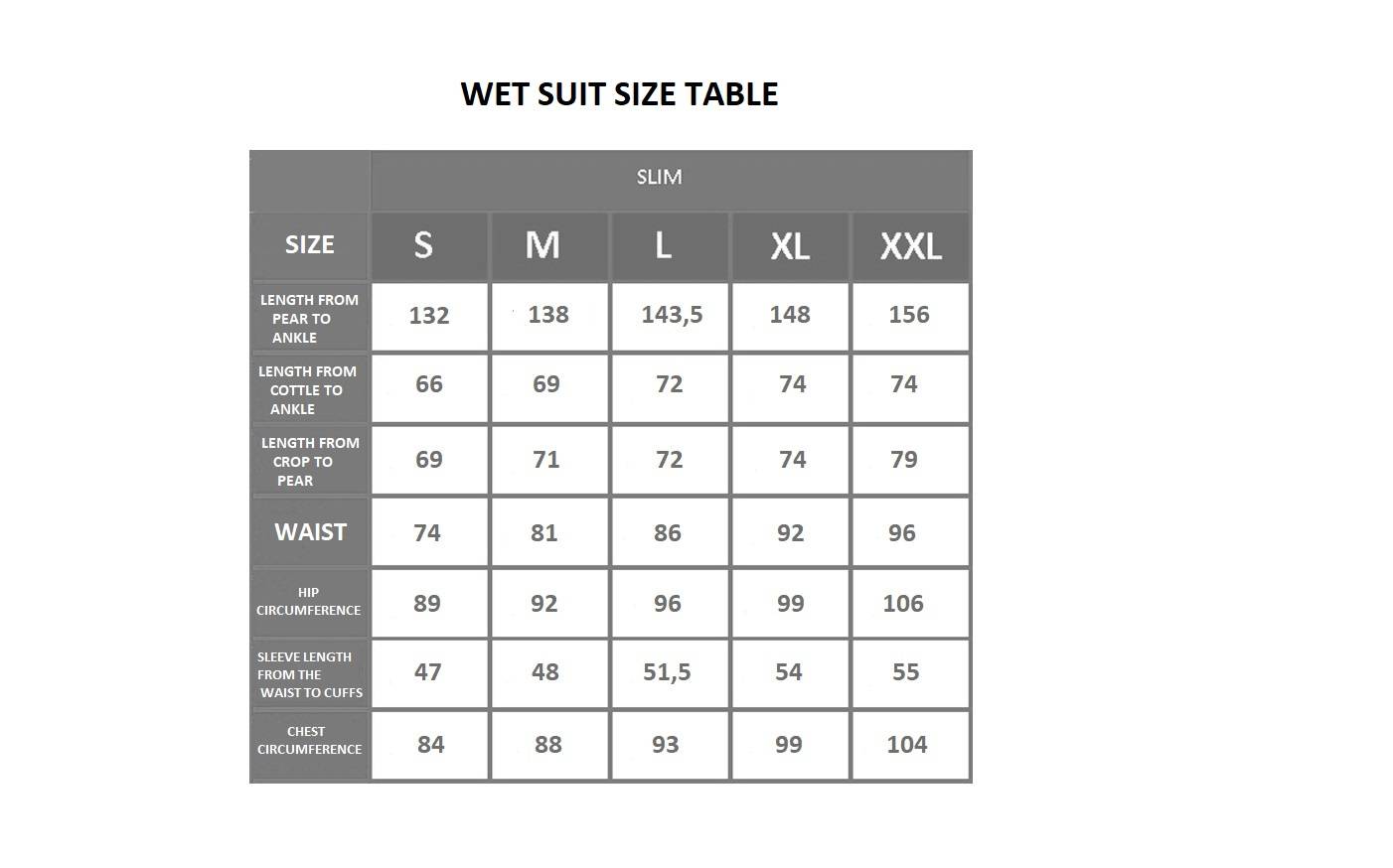 WET SUIT SIZE TABLE

| | SLIM | | | | |
|---|---|---|---|---|---|
| SIZE | S | M | L | XL | XXL |
| LENGTH FROM PEAR TO ANKLE | 132 | 138 | 143,5 | 148 | 156 |
| LENGTH FROM COTTLE TO ANKLE | 66 | 69 | 72 | 74 | 74 |
| LENGTH FROM CROP TO PEAR | 69 | 71 | 72 | 74 | 79 |
| WAIST | 74 | 81 | 86 | 92 | 96 |
| HIP CIRCUMFERENCE | 89 | 92 | 96 | 99 | 106 |
| SLEEVE LENGTH FROM THE WAIST TO CUFFS | 47 | 48 | 51,5 | 54 | 55 |
| CHEST CIRCUMFERENCE | 84 | 88 | 93 | 99 | 104 |